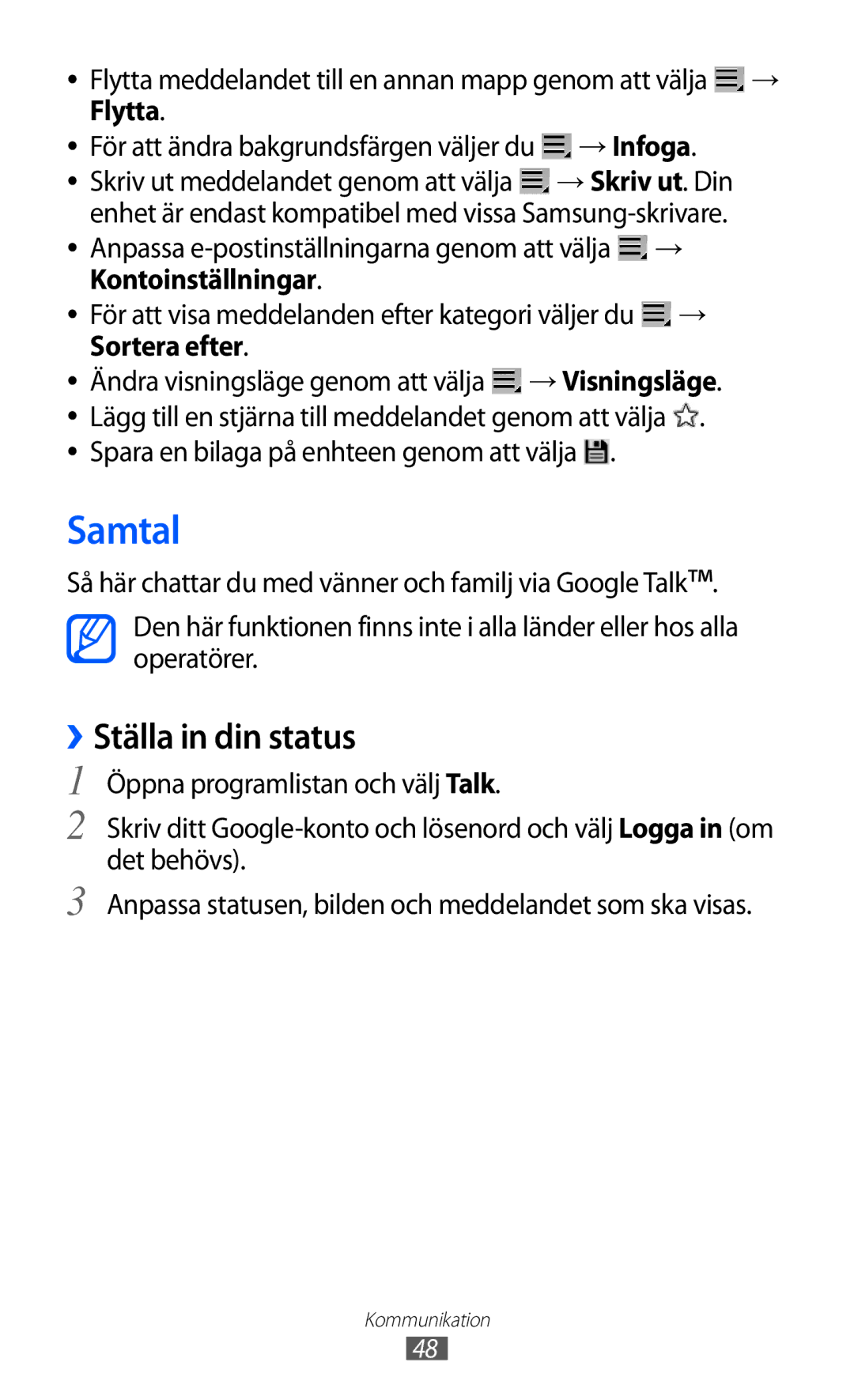 • Flytta meddelandet till en annan mapp genom att välja → Flytta.
• För att ändra bakgrundsfärgen väljer du → Infoga.
• Skriv ut meddelandet genom att välja → Skriv ut. Din enhet är endast kompatibel med vissa Samsung-skrivare.
• Anpassa e-postinställningarna genom att välja → Kontoinställningar.
• För att visa meddelanden efter kategori väljer du → Sortera efter.
• Ändra visningsläge genom att välja → Visningsläge.
• Lägg till en stjärna till meddelandet genom att välja .
• Spara en bilaga på enhteen genom att välja .

Samtal

Så här chattar du med vänner och familj via Google Talk™.

Den här funktionen finns inte i alla länder eller hos alla operatörer.

› Ställa in din status

1 Öppna programlistan och välj Talk.
2 Skriv ditt Google-konto och lösenord och välj Logga in (om det behövs).
3 Anpassa statusen, bilden och meddelandet som ska visas.

Kommunikation
48